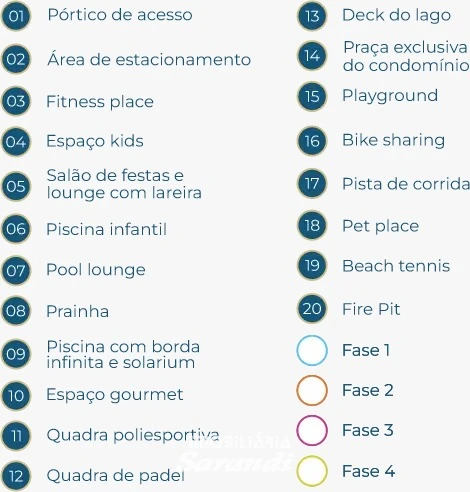 01 Pórtico de acesso
02 Área de estacionamento
03 Fitness place
04 Espaço kids
05 Salão de festas e lounge com lareira
06 Piscina infantil
07 Pool lounge
08 Prainha
09 Piscina com borda infinita e solarium
10 Espaço gourmet
11 Quadra poliesportiva
12 Quadra de padel

13 Deck do lago
14 Praça exclusiva do condomínio
15 Playground
16 Bike sharing
17 Pista de corrida
18 Pet place
19 Beach tennis
20 Fire Pit
Fase 1
Fase 2
Fase 3
Fase 4

IMOBILIÁRIA Sarandi